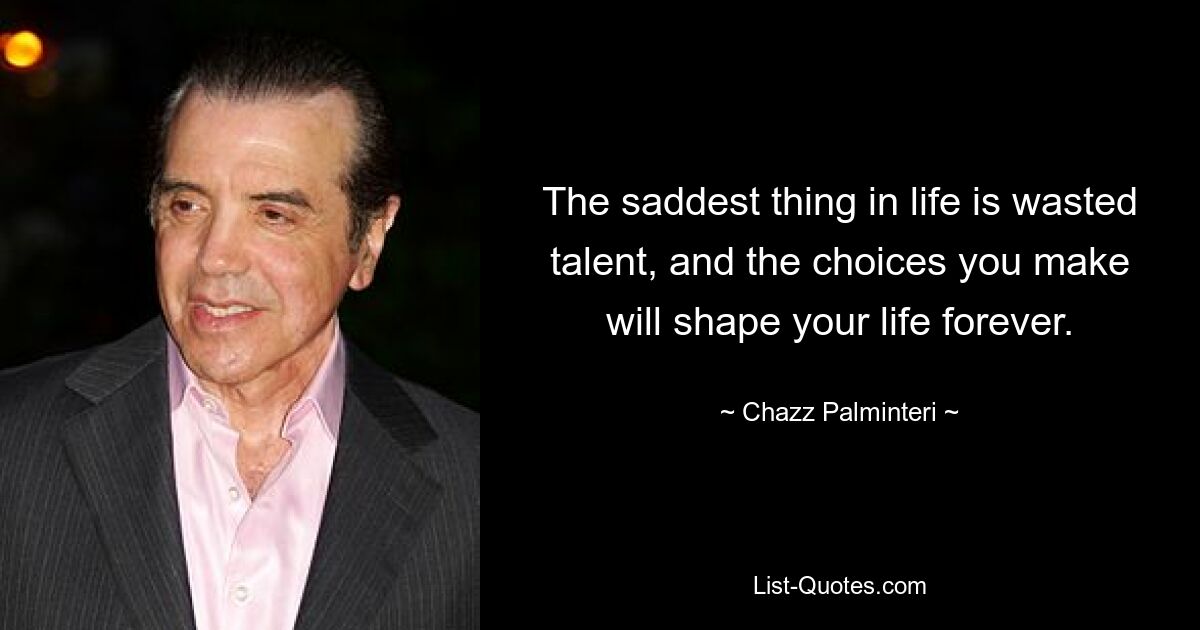 The saddest thing in life is wasted talent, and the choices you make will shape your life forever.

~ Chazz Palminteri ~

List-Quotes.com